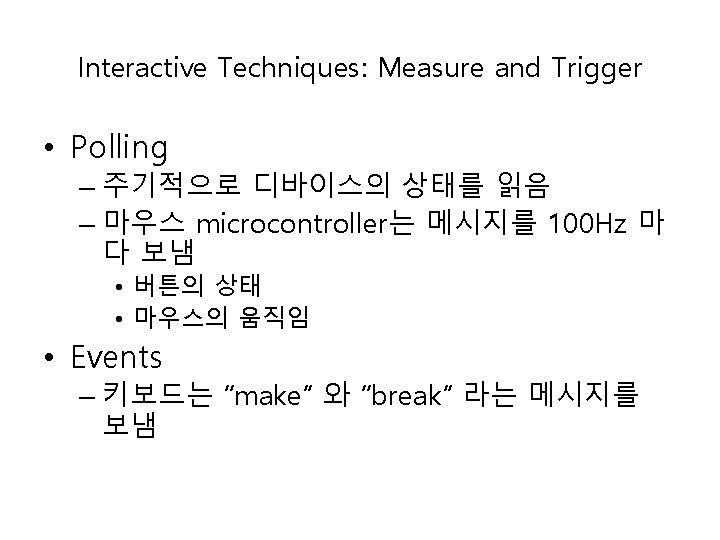 Interactive Techniques: Measure and Trigger

• Polling
– 주기적으로 디바이스의 상태를 읽음
– 마우스 microcontroller는 메시지를 100Hz 마다 보냄
• 버튼의 상태
• 마우스의 움직임

• Events
– 키보드는 "make" 와 "break" 라는 메시지를 보냄